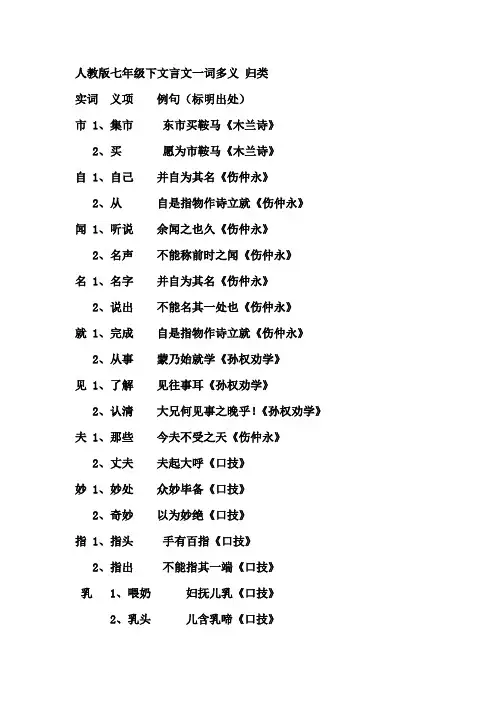 人教版七年级下文言文一词多义 归类

实词　义项　　例句（标明出处）

市 1、集市　　东市买鞍马《木兰诗》

2、买　　愿为市鞍马《木兰诗》

自 1、自己　　并自为其名《伤仲永》

2、从　　自是指物作诗立就《伤仲永》

闻 1、听说　　余闻之也久《伤仲永》

2、名声　　不能称前时之闻《伤仲永》

名 1、名字　　并自为其名《伤仲永》

2、说出　　不能名其一处也《伤仲永》

就 1、完成　　自是指物作诗立就《伤仲永》

2、从事　　蒙乃始就学《孙权劝学》

见 1、了解　　见往事耳《孙权劝学》

2、认清　　大兄何见事之晚乎！《孙权劝学》

夫 1、那些　　今夫不受之天《伤仲永》

2、丈夫　　夫起大呼《口技》

妙 1、妙处　　众妙毕备《口技》

2、奇妙　　以为妙绝《口技》

指 1、指头　　手有百指《口技》

2、指出　　不能指其一端《口技》

乳　1、喂奶　　妇抚儿乳《口技》

2、乳头　　儿含乳啼《口技》